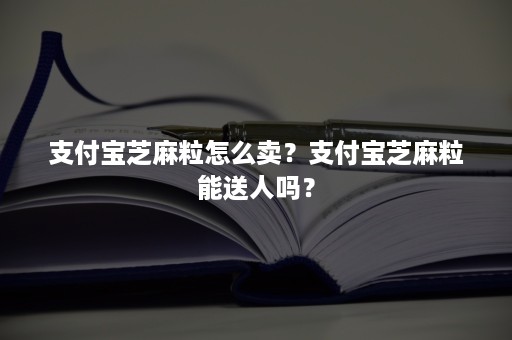 支付宝芝麻粒怎么卖？支付宝芝麻粒能送人吗？